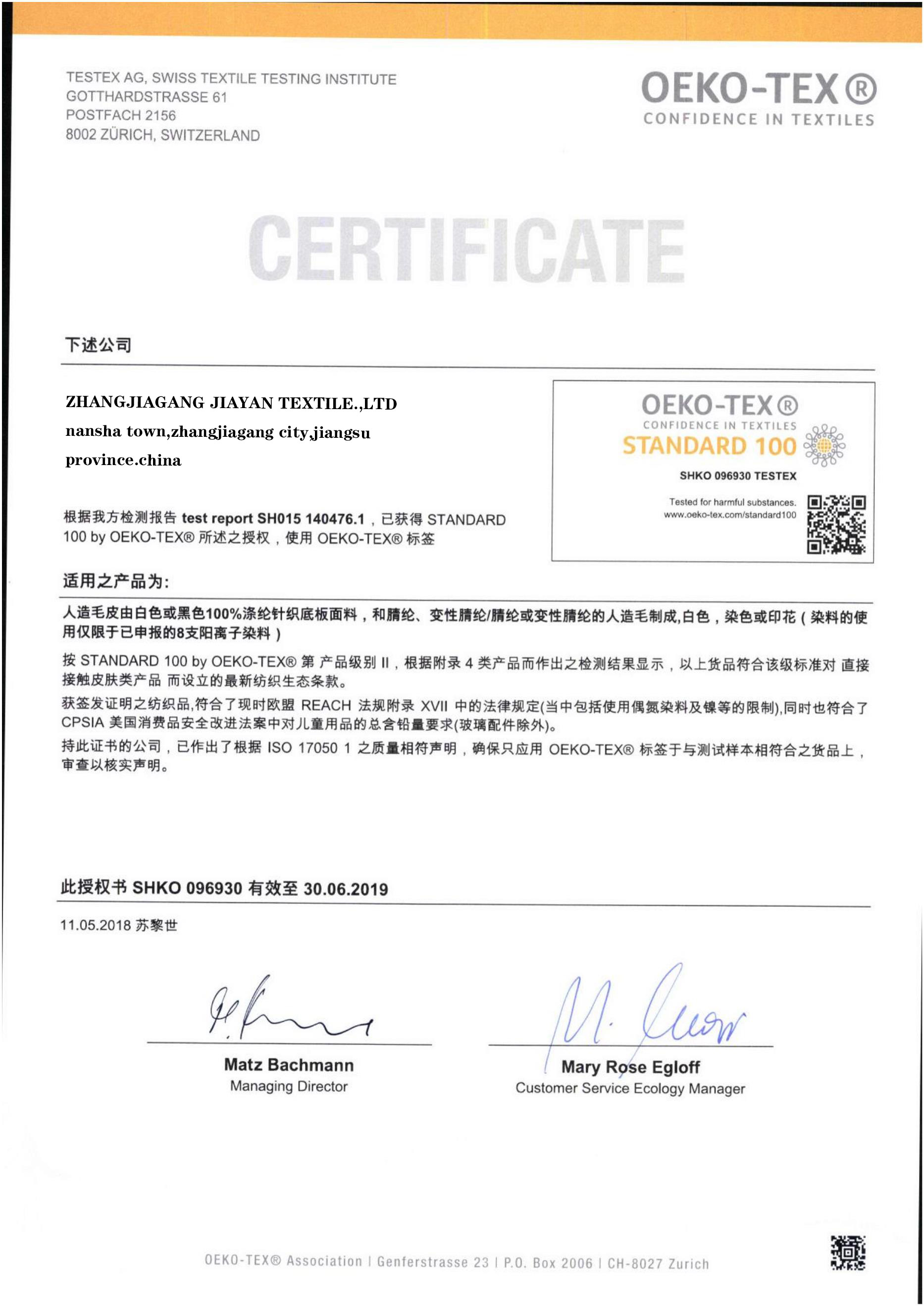 TESTEX AG, SWISS TEXTILE TESTING INSTITUTE
GOTTHARDSTRASSE 61
POSTFACH 2156
8002 ZÜRICH, SWITZERLAND

OEKO-TEX®
CONFIDENCE IN TEXTILES

CERTIFICATE

下述公司

ZHANGJIAGANG JIAYAN TEXTILE.,LTD
nansha town,zhangjiagang city,jiangsu province.china

OEKO-TEX®
CONFIDENCE IN TEXTILES
STANDARD 100
SHKO 096930 TESTEX
Tested for harmful substances.
www.oeko-tex.com/standard100

根据我方检测报告 test report SH015 140476.1，已获得 STANDARD 100 by OEKO-TEX® 所述之授权，使用 OEKO-TEX® 标签

适用之产品为:

人造毛皮由白色或黑色100%涤纶针织底板面料，和腈纶、变性腈纶/腈纶或变性腈纶的人造毛制成,白色，染色或印花（染料的使用仅限于已申报的8支阳离子染料）

按 STANDARD 100 by OEKO-TEX® 第 产品级别 II，根据附录 4 类产品而作出之检测结果显示，以上货品符合该级标准对 直接接触皮肤类产品 而设立的最新纺织生态条款。

获签发证明之纺织品,符合了现时欧盟 REACH 法规附录 XVII 中的法律规定(当中包括使用偶氮染料及镍等的限制),同时也符合了 CPSIA 美国消费品安全改进法案中对儿童用品的总含铅量要求(玻璃配件除外)。

持此证书的公司，已作出了根据 ISO 17050 1 之质量相符声明，确保只应用 OEKO-TEX® 标签于与测试样本相符合之货品上，审查以核实声明。

此授权书 SHKO 096930 有效至 30.06.2019

11.05.2018 苏黎世

Matz Bachmann
Managing Director

Mary Rose Egloff
Customer Service Ecology Manager

OEKO-TEX® Association | Genferstrasse 23 | P.O. Box 2006 | CH-8027 Zurich